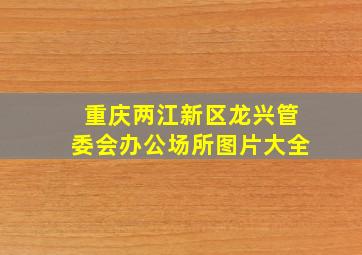 重庆两江新区龙兴管委会办公场所图片大全